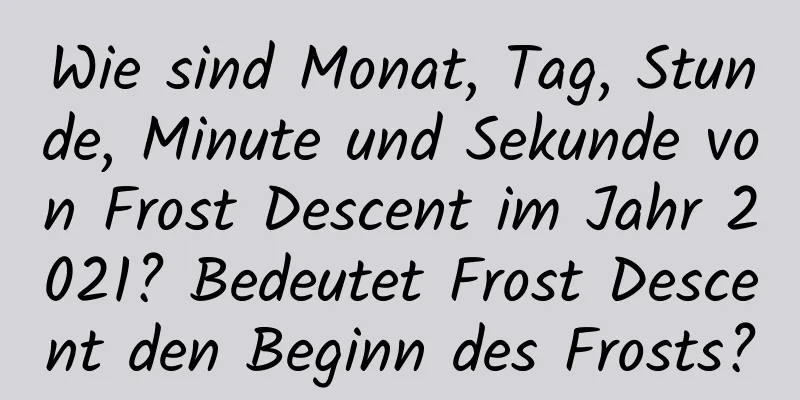 Wie sind Monat, Tag, Stunde, Minute und Sekunde von Frost Descent im Jahr 2021? Bedeutet Frost Descent den Beginn des Frosts?